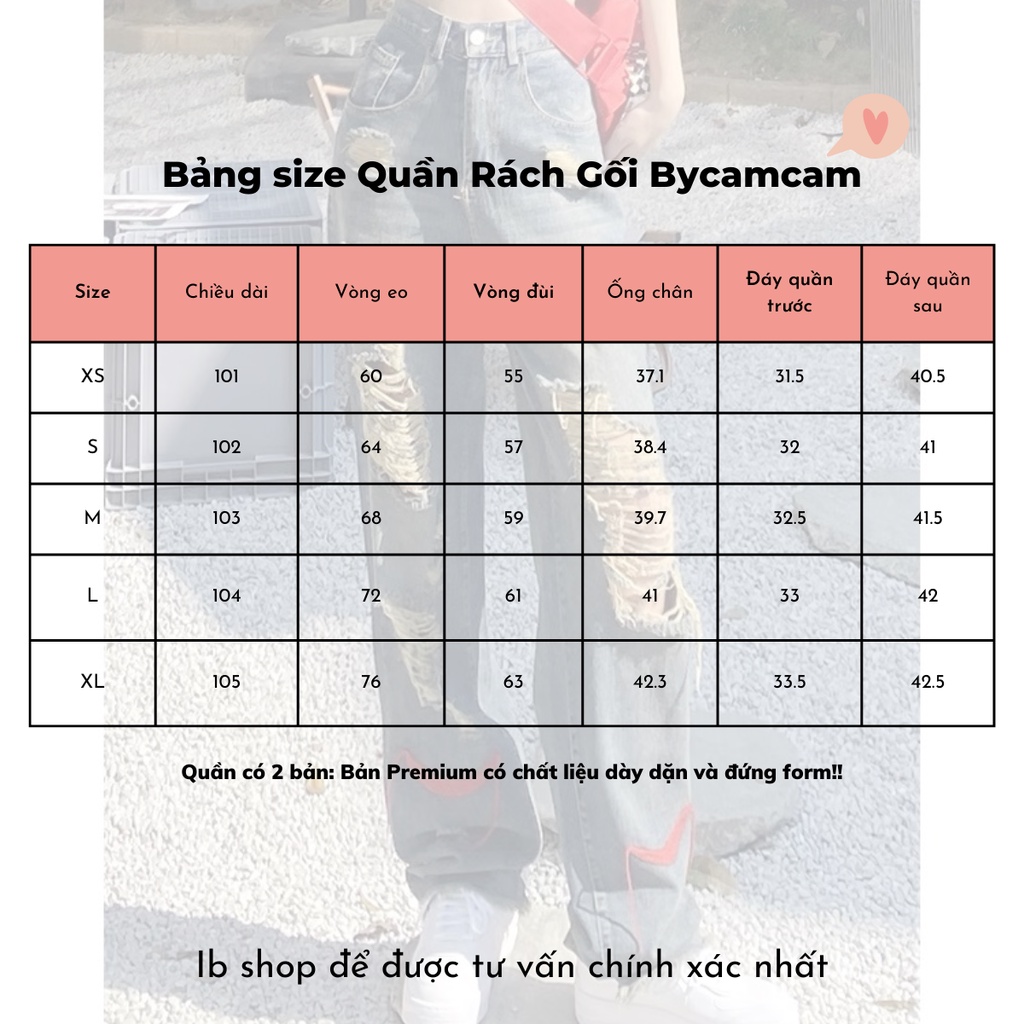 Bảng size Quần Rách Gối Bycamcam

| Size | Chiều dài | Vòng eo | Vòng đùi | Ống chân | Đáy quần trước | Đáy quần sau |
|---|---|---|---|---|---|---|
| XS | 101 | 60 | 55 | 37.1 | 31.5 | 40.5 |
| S | 102 | 64 | 57 | 38.4 | 32 | 41 |
| M | 103 | 68 | 59 | 39.7 | 32.5 | 41.5 |
| L | 104 | 72 | 61 | 41 | 33 | 42 |
| XL | 105 | 76 | 63 | 42.3 | 33.5 | 42.5 |

Quần có 2 bản: Bản Premium có chất liệu dày dặn và đứng form!!

Ib shop để được tư vấn chính xác nhất